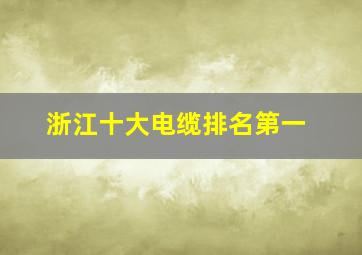 浙江十大电缆排名第一